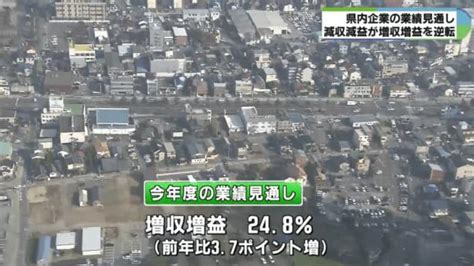 県内企業の業績見通し
減収減益が増収増益を逆転

今年度の業績見通し

増収増益　24.8%
(前年比3.7ポイント増)